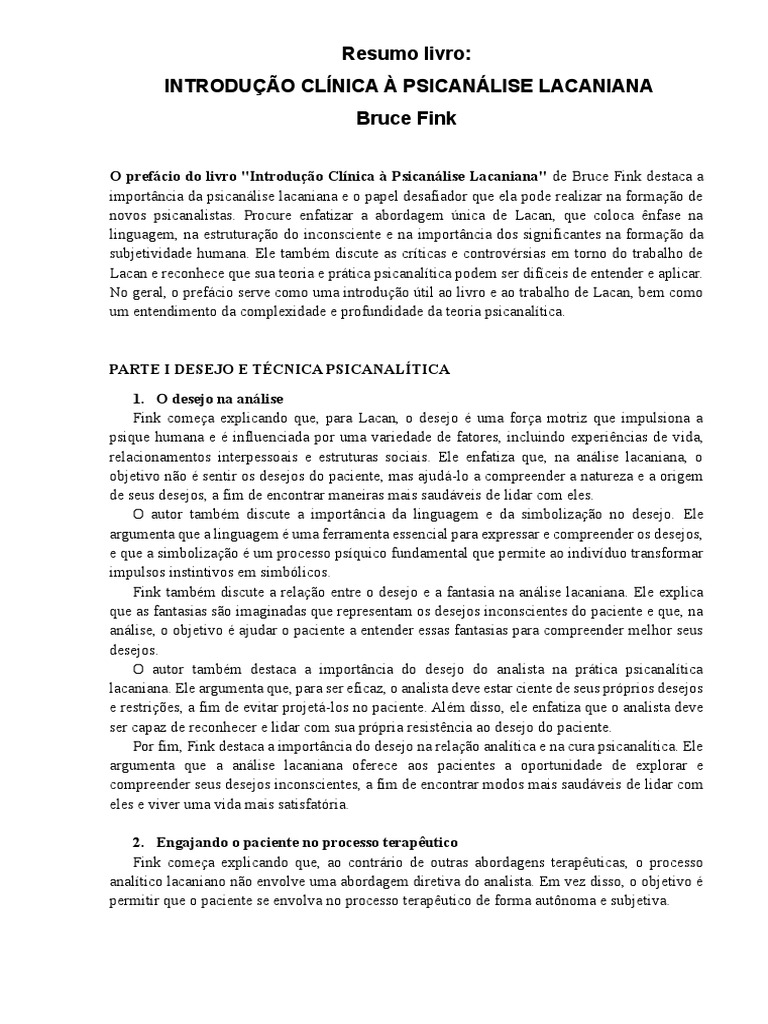 Resumo livro:
INTRODUÇÃO CLÍNICA À PSICANÁLISE LACANIANA
Bruce Fink

O prefácio do livro "Introdução Clínica à Psicanálise Lacaniana" de Bruce Fink destaca a importância da psicanálise lacaniana e o papel desafiador que ela pode realizar na formação de novos psicanalistas. Procure enfatizar a abordagem única de Lacan, que coloca ênfase na linguagem, na estruturação do inconsciente e na importância dos significantes na formação da subjetividade humana. Ele também discute as críticas e controvérsias em torno do trabalho de Lacan e reconhece que sua teoria e prática psicanalítica podem ser difíceis de entender e aplicar. No geral, o prefácio serve como uma introdução útil ao livro e ao trabalho de Lacan, bem como um entendimento da complexidade e profundidade da teoria psicanalítica.

PARTE I DESEJO E TÉCNICA PSICANALÍTICA

1. O desejo na análise
Fink começa explicando que, para Lacan, o desejo é uma força motriz que impulsiona a psique humana e é influenciada por uma variedade de fatores, incluindo experiências de vida, relacionamentos interpessoais e estruturas sociais. Ele enfatiza que, na análise lacaniana, o objetivo não é sentir os desejos do paciente, mas ajudá-lo a compreender a natureza e a origem de seus desejos, a fim de encontrar maneiras mais saudáveis de lidar com eles.
O autor também discute a importância da linguagem e da simbolização no desejo. Ele argumenta que a linguagem é uma ferramenta essencial para expressar e compreender os desejos, e que a simbolização é um processo psíquico fundamental que permite ao indivíduo transformar impulsos instintivos em simbólicos.
Fink também discute a relação entre o desejo e a fantasia na análise lacaniana. Ele explica que as fantasias são imaginadas que representam os desejos inconscientes do paciente e que, na análise, o objetivo é ajudar o paciente a entender essas fantasias para compreender melhor seus desejos.
O autor também destaca a importância do desejo do analista na prática psicanalítica lacaniana. Ele argumenta que, para ser eficaz, o analista deve estar ciente de seus próprios desejos e restrições, a fim de evitar projetá-los no paciente. Além disso, ele enfatiza que o analista deve ser capaz de reconhecer e lidar com sua própria resistência ao desejo do paciente.
Por fim, Fink destaca a importância do desejo na relação analítica e na cura psicanalítica. Ele argumenta que a análise lacaniana oferece aos pacientes a oportunidade de explorar e compreender seus desejos inconscientes, a fim de encontrar modos mais saudáveis de lidar com eles e viver uma vida mais satisfatória.

2. Engajando o paciente no processo terapêutico
Fink começa explicando que, ao contrário de outras abordagens terapêuticas, o processo analítico lacaniano não envolve uma abordagem diretiva do analista. Em vez disso, o objetivo é permitir que o paciente se envolva no processo terapêutico de forma autônoma e subjetiva.